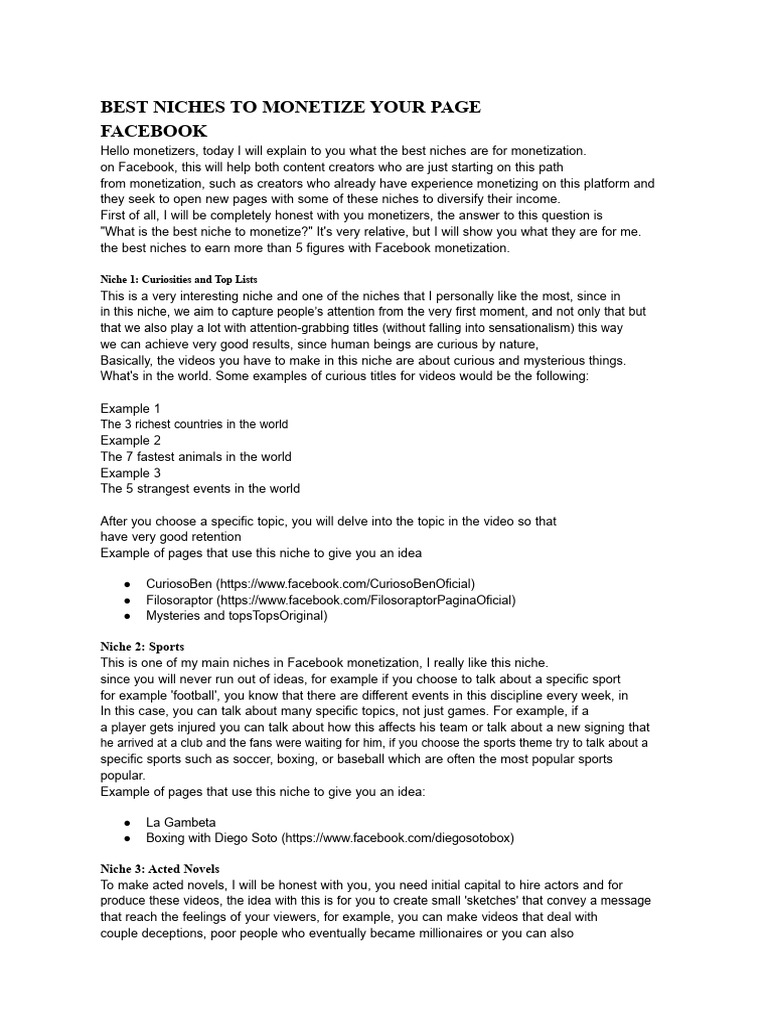 BEST NICHES TO MONETIZE YOUR PAGE
FACEBOOK
Hello monetizers, today I will explain to you what the best niches are for monetization. on Facebook, this will help both content creators who are just starting on this path from monetization, such as creators who already have experience monetizing on this platform and they seek to open new pages with some of these niches to diversify their income.
First of all, I will be completely honest with you monetizers, the answer to this question is "What is the best niche to monetize?" It's very relative, but I will show you what they are for me. the best niches to earn more than 5 figures with Facebook monetization.

Niche 1: Curiosities and Top Lists
This is a very interesting niche and one of the niches that I personally like the most, since in in this niche, we aim to capture people's attention from the very first moment, and not only that but that we also play a lot with attention-grabbing titles (without falling into sensationalism) this way we can achieve very good results, since human beings are curious by nature,
Basically, the videos you have to make in this niche are about curious and mysterious things. What's in the world. Some examples of curious titles for videos would be the following:

Example 1
The 3 richest countries in the world
Example 2
The 7 fastest animals in the world
Example 3
The 5 strangest events in the world

After you choose a specific topic, you will delve into the topic in the video so that have very good retention
Example of pages that use this niche to give you an idea

● CuriosoBen (https://www.facebook.com/CuriosoBenOficial)
● Filosoraptor (https://www.facebook.com/FilosoraptorPaginaOficial)
● Mysteries and topsTopsOriginal)

Niche 2: Sports
This is one of my main niches in Facebook monetization, I really like this niche. since you will never run out of ideas, for example if you choose to talk about a specific sport for example 'football', you know that there are different events in this discipline every week, in In this case, you can talk about many specific topics, not just games. For example, if a a player gets injured you can talk about how this affects his team or talk about a new signing that he arrived at a club and the fans were waiting for him, if you choose the sports theme try to talk about a specific sports such as soccer, boxing, or baseball which are often the most popular sports popular.
Example of pages that use this niche to give you an idea:

● La Gambeta
● Boxing with Diego Soto (https://www.facebook.com/diegosotobox)

Niche 3: Acted Novels
To make acted novels, I will be honest with you, you need initial capital to hire actors and for produce these videos, the idea with this is for you to create small 'sketches' that convey a message that reach the feelings of your viewers, for example, you can make videos that deal with couple deceptions, poor people who eventually became millionaires or you can also